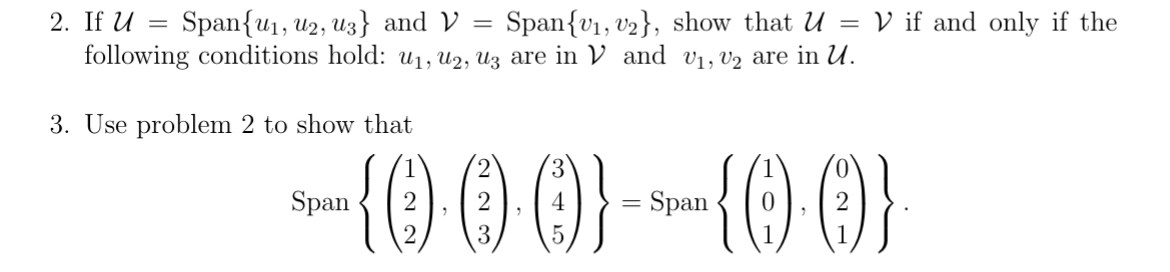 2. If $\mathcal{U} = \text{Span}\{u_1, u_2, u_3\}$ and $\mathcal{V} = \text{Span}\{v_1, v_2\}$, show that $\mathcal{U} = \mathcal{V}$ if and only if the following conditions hold: $u_1, u_2, u_3$ are in $\mathcal{V}$ and $v_1, v_2$ are in $\mathcal{U}$.

3. Use problem 2 to show that

$$\text{Span}\left\{\begin{pmatrix}1\\2\\2\end{pmatrix}, \begin{pmatrix}2\\2\\3\end{pmatrix}, \begin{pmatrix}3\\4\\5\end{pmatrix}\right\} = \text{Span}\left\{\begin{pmatrix}1\\0\\1\end{pmatrix}, \begin{pmatrix}0\\2\\1\end{pmatrix}\right\}.$$